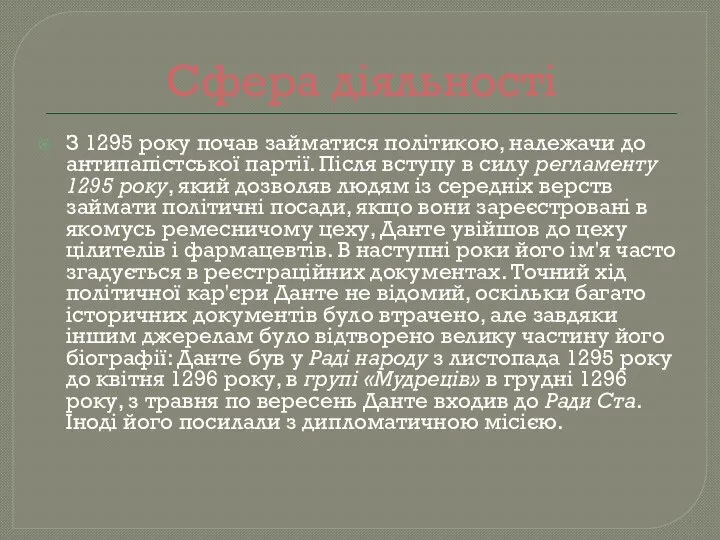 Сфера діяльності

З 1295 року почав займатися політикою, належачи до антипапістської партії. Після вступу в силу регламенту 1295 року, який дозволяв людям із середніх верств займати політичні посади, якщо вони зареєстровані в якомусь ремесничому цеху, Данте увійшов до цеху цілителів і фармацевтів. В наступні роки його ім'я часто згадується в реєстраційних документах. Точний хід політичної кар'єри Данте не відомий, оскільки багато історичних документів було втрачено, але завдяки іншим джерелам було відтворено велику частину його біографії: Данте був у Раді народу з листопада 1295 року до квітня 1296 року, в групі «Мудреців» в грудні 1296 року, з травня по вересень Данте входив до Ради Ста. Іноді його посилали з дипломатичною місією.